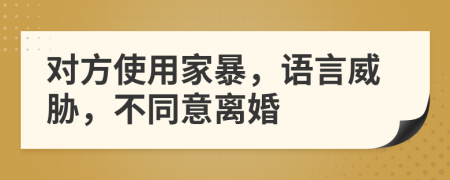 对方使用家暴，语言威胁，不同意离婚